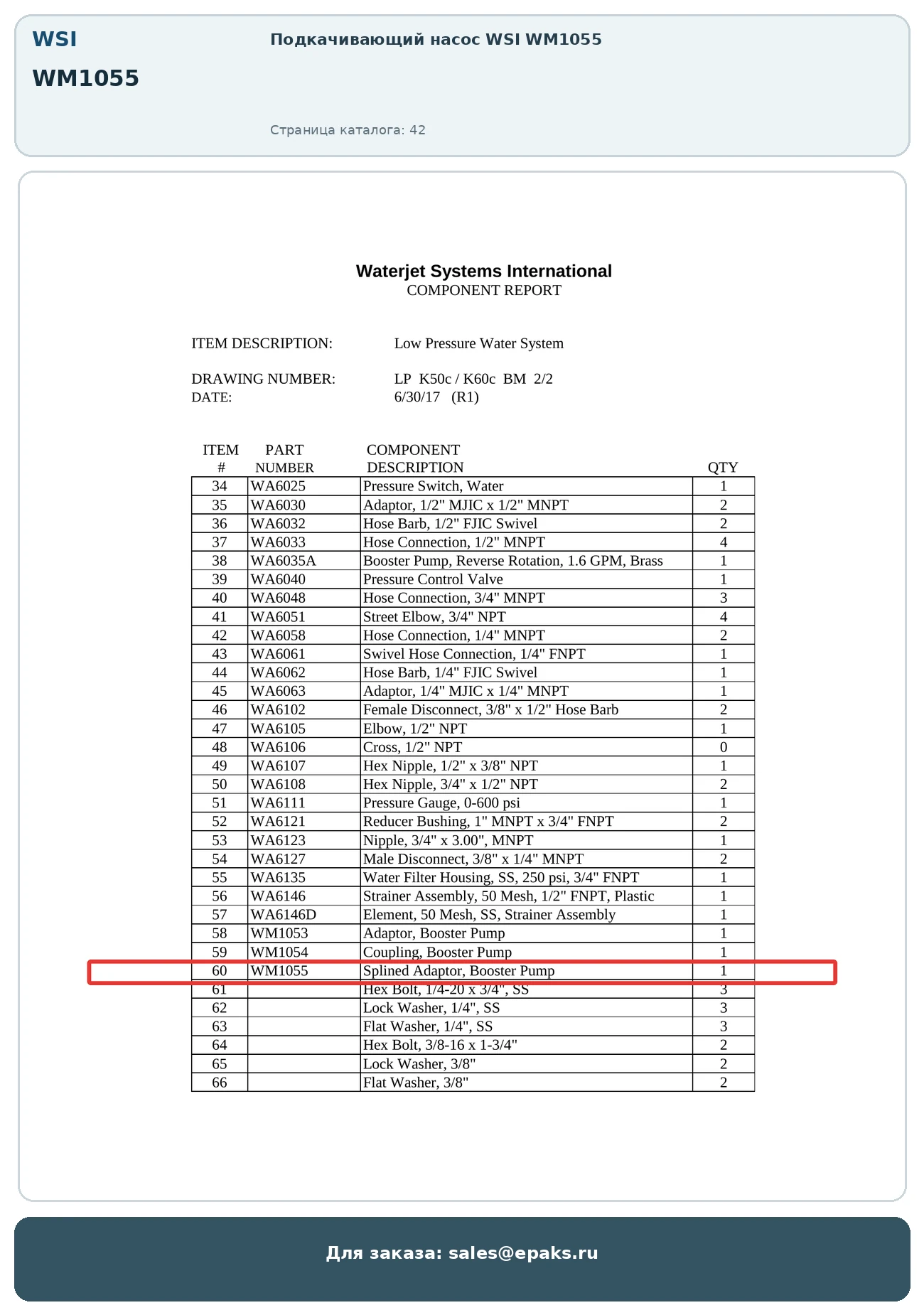 WSI
WM1055

Подкачивающий насос WSI WM1055

Страница каталога: 42

Waterjet Systems International
COMPONENT REPORT

ITEM DESCRIPTION: Low Pressure Water System

DRAWING NUMBER: LP K50c / K60c BM 2/2
DATE: 6/30/17 (R1)

| ITEM # | PART NUMBER | COMPONENT DESCRIPTION | QTY |
|---|---|---|---|
| 34 | WA6025 | Pressure Switch, Water | 1 |
| 35 | WA6030 | Adaptor, 1/2" MJIC x 1/2" MNPT | 2 |
| 36 | WA6032 | Hose Barb, 1/2" FJIC Swivel | 2 |
| 37 | WA6033 | Hose Connection, 1/2" MNPT | 4 |
| 38 | WA6035A | Booster Pump, Reverse Rotation, 1.6 GPM, Brass | 1 |
| 39 | WA6040 | Pressure Control Valve | 1 |
| 40 | WA6048 | Hose Connection, 3/4" MNPT | 3 |
| 41 | WA6051 | Street Elbow, 3/4" NPT | 4 |
| 42 | WA6058 | Hose Connection, 1/4" MNPT | 2 |
| 43 | WA6061 | Swivel Hose Connection, 1/4" FNPT | 1 |
| 44 | WA6062 | Hose Barb, 1/4" FJIC Swivel | 1 |
| 45 | WA6063 | Adaptor, 1/4" MJIC x 1/4" MNPT | 1 |
| 46 | WA6102 | Female Disconnect, 3/8" x 1/2" Hose Barb | 2 |
| 47 | WA6105 | Elbow, 1/2" NPT | 1 |
| 48 | WA6106 | Cross, 1/2" NPT | 0 |
| 49 | WA6107 | Hex Nipple, 1/2" x 3/8" NPT | 1 |
| 50 | WA6108 | Hex Nipple, 3/4" x 1/2" NPT | 2 |
| 51 | WA6111 | Pressure Gauge, 0-600 psi | 1 |
| 52 | WA6121 | Reducer Bushing, 1" MNPT x 3/4" FNPT | 2 |
| 53 | WA6123 | Nipple, 3/4" x 3.00", MNPT | 1 |
| 54 | WA6127 | Male Disconnect, 3/8" x 1/4" MNPT | 2 |
| 55 | WA6135 | Water Filter Housing, SS, 250 psi, 3/4" FNPT | 1 |
| 56 | WA6146 | Strainer Assembly, 50 Mesh, 1/2" FNPT, Plastic | 1 |
| 57 | WA6146D | Element, 50 Mesh, SS, Strainer Assembly | 1 |
| 58 | WM1053 | Adaptor, Booster Pump | 1 |
| 59 | WM1054 | Coupling, Booster Pump | 1 |
| 60 | WM1055 | Splined Adaptor, Booster Pump | 1 |
| 61 | | Hex Bolt, 1/4-20 x 3/4", SS | 3 |
| 62 | | Lock Washer, 1/4", SS | 3 |
| 63 | | Flat Washer, 1/4", SS | 3 |
| 64 | | Hex Bolt, 3/8-16 x 1-3/4" | 2 |
| 65 | | Lock Washer, 3/8" | 2 |
| 66 | | Flat Washer, 3/8" | 2 |

Для заказа: sales@epaks.ru